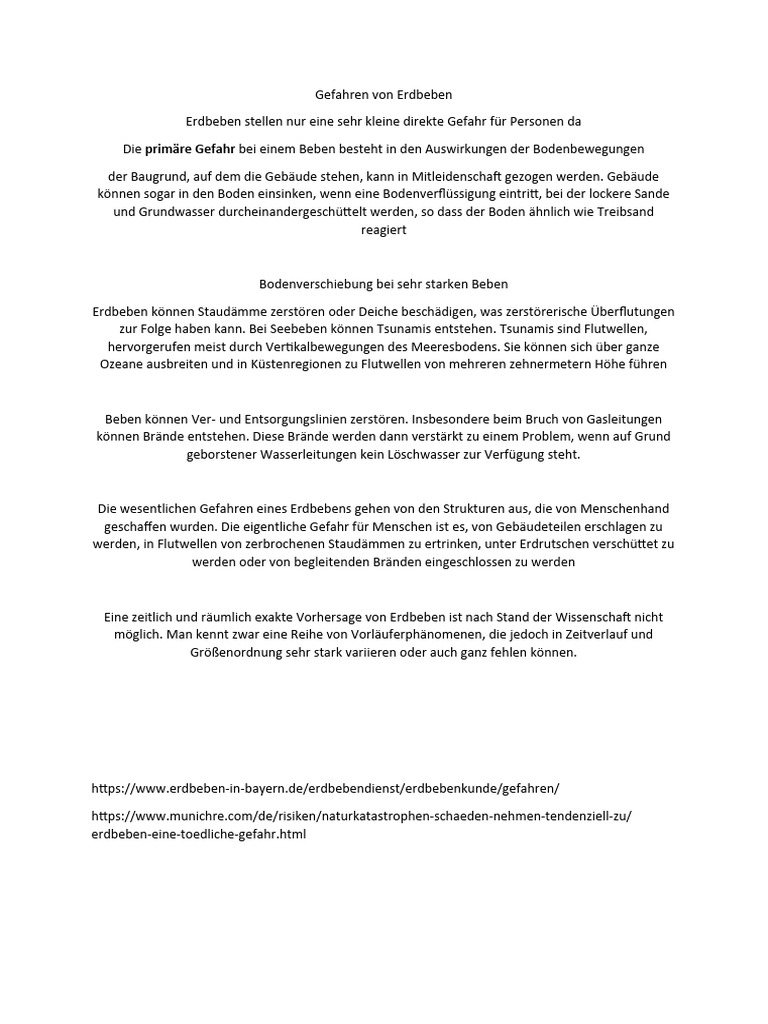 Gefahren von Erdbeben

Erdbeben stellen nur eine sehr kleine direkte Gefahr für Personen da

Die primäre Gefahr bei einem Beben besteht in den Auswirkungen der Bodenbewegungen

der Baugrund, auf dem die Gebäude stehen, kann in Mitleidenschaft gezogen werden. Gebäude können sogar in den Boden einsinken, wenn eine Bodenverflüssigung eintritt, bei der lockere Sande und Grundwasser durcheinandergeschüttelt werden, so dass der Boden ähnlich wie Treibsand reagiert

Bodenverschiebung bei sehr starken Beben

Erdbeben können Staudämme zerstören oder Deiche beschädigen, was zerstörerische Überflutungen zur Folge haben kann. Bei Seebeben können Tsunamis entstehen. Tsunamis sind Flutwellen, hervorgerufen meist durch Vertikalbewegungen des Meeresbodens. Sie können sich über ganze Ozeane ausbreiten und in Küstenregionen zu Flutwellen von mehreren zehnermetern Höhe führen

Beben können Ver- und Entsorgungslinien zerstören. Insbesondere beim Bruch von Gasleitungen können Brände entstehen. Diese Brände werden dann verstärkt zu einem Problem, wenn auf Grund geborstener Wasserleitungen kein Löschwasser zur Verfügung steht.

Die wesentlichen Gefahren eines Erdbebens gehen von den Strukturen aus, die von Menschenhand geschaffen wurden. Die eigentliche Gefahr für Menschen ist es, von Gebäudeteilen erschlagen zu werden, in Flutwellen von zerbrochenen Staudämmen zu ertrinken, unter Erdrutschen verschüttet zu werden oder von begleitenden Bränden eingeschlossen zu werden

Eine zeitlich und räumlich exakte Vorhersage von Erdbeben ist nach Stand der Wissenschaft nicht möglich. Man kennt zwar eine Reihe von Vorläuferphänomenen, die jedoch in Zeitverlauf und Größenordnung sehr stark variieren oder auch ganz fehlen können.

https://www.erdbeben-in-bayern.de/erdbebendienst/erdbebenkunde/gefahren/

https://www.munichre.com/de/risiken/naturkatastrophen-schaeden-nehmen-tendenziell-zu/erdbeben-eine-toedliche-gefahr.html